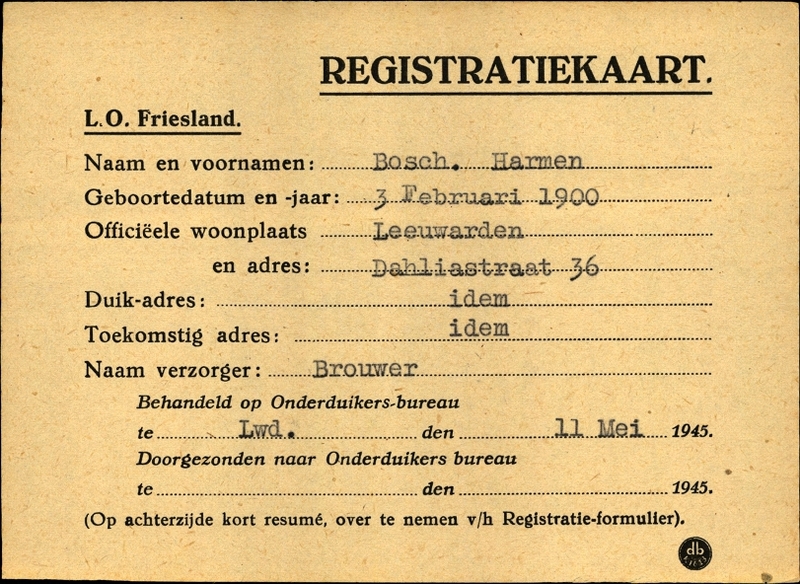 REGISTRATIEKAART.

L.O. Friesland.

Naam en voornamen: Bosch. Harmen

Geboortedatum en -jaar: 3 Februari 1900

Officiëele woonplaats Leeuwarden

en adres: Dahliastraat 36

Duik-adres: idem

Toekomstig adres: idem

Naam verzorger: Brouwer

Behandeld op Onderduikers-bureau

te Lwd. den 11 Mei 1945.

Doorgezonden naar Onderduikers bureau

te den 1945.

(Op achterzijde kort resumé, over te nemen v/h Registratie-formulier).

db